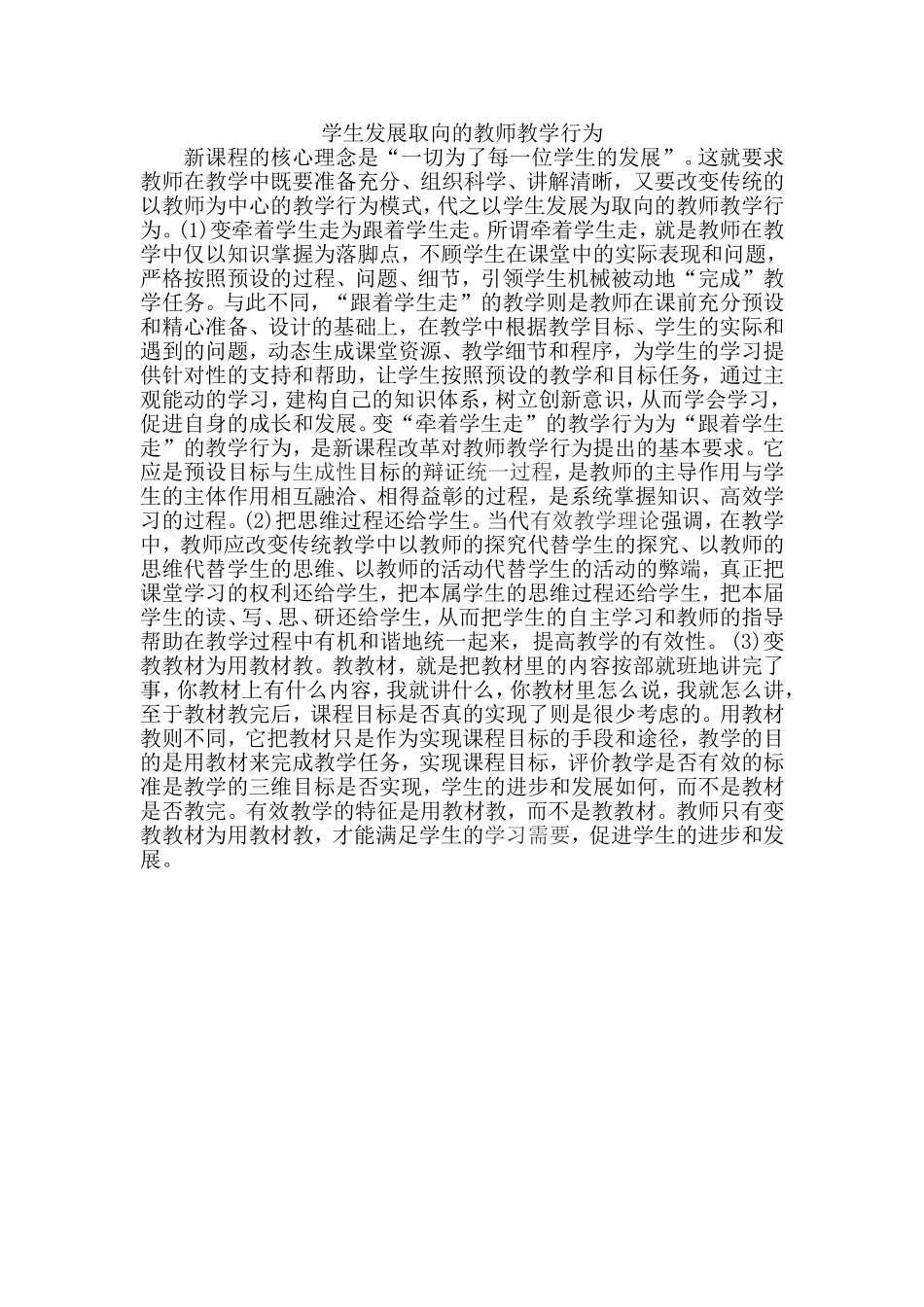 学生发展取向的教师教学行为

新课程的核心理念是“一切为了每一位学生的发展”。这就要求教师在教学中既要准备充分、组织科学、讲解清晰，又要改变传统的以教师为中心的教学行为模式，代之以学生发展为取向的教师教学行为。(1)变牵着学生走为跟着学生走。所谓牵着学生走，就是教师在教学中仅以知识掌握为落脚点，不顾学生在课堂中的实际表现和问题，严格按照预设的过程、问题、细节，引领学生机械被动地“完成”教学任务。与此不同，“跟着学生走”的教学则是教师在课前充分预设和精心准备、设计的基础上，在教学中根据教学目标、学生的实际和遇到的问题，动态生成课堂资源、教学细节和程序，为学生的学习提供针对性的支持和帮助，让学生按照预设的教学和目标任务，通过主观能动的学习，建构自己的知识体系，树立创新意识，从而学会学习，促进自身的成长和发展。变“牵着学生走”的教学行为为“跟着学生走”的教学行为，是新课程改革对教师教学行为提出的基本要求。它应是预设目标与生成性目标的辩证统一过程，是教师的主导作用与学生的主体作用相互融洽、相得益彰的过程，是系统掌握知识、高效学习的过程。(2)把思维过程还给学生。当代有效教学理论强调，在教学中，教师应改变传统教学中以教师的探究代替学生的探究、以教师的思维代替学生的思维、以教师的活动代替学生的活动的弊端，真正把课堂学习的权利还给学生，把本属学生的思维过程还给学生，把本届学生的读、写、思、研还给学生，从而把学生的自主学习和教师的指导帮助在教学过程中有机和谐地统一起来，提高教学的有效性。(3)变教教材为用教材教。教教材，就是把教材里的内容按部就班地讲完了事，你教材上有什么内容，我就讲什么，你教材里怎么说，我就怎么讲，至于教材教完后，课程目标是否真的实现了则是很少考虑的。用教材教则不同，它把教材只是作为实现课程目标的手段和途径，教学的目的是用教材来完成教学任务，实现课程目标，评价教学是否有效的标准是教学的三维目标是否实现，学生的进步和发展如何，而不是教材是否教完。有效教学的特征是用教材教，而不是教教材。教师只有变教教材为用教材教，才能满足学生的学习需要，促进学生的进步和发展。